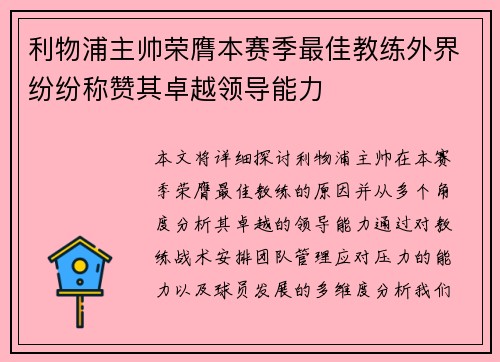 利物浦主帅荣膺本赛季最佳教练外界纷纷称赞其卓越领导能力

本文将详细探讨利物浦主帅在本赛季荣膺最佳教练的原因并从多个角度分析其卓越的领导能力通过对教练战术安排团队管理应对压力的能力以及球员发展的多维度分析我们